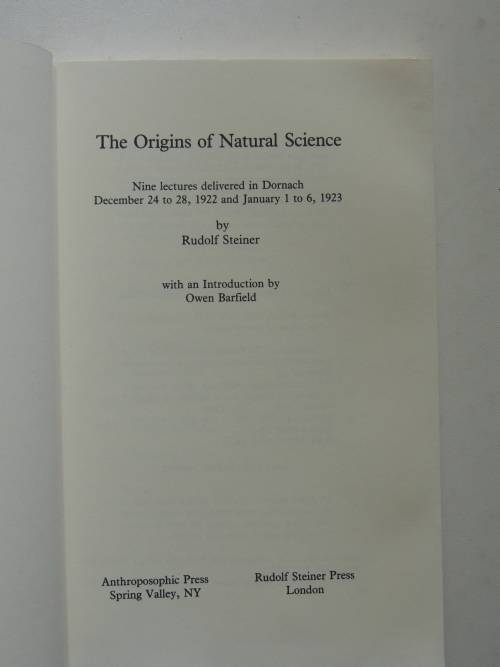 The Origins of Natural Science

Nine lectures delivered in Dornach
December 24 to 28, 1922 and January 1 to 6, 1923

by
Rudolf Steiner

with an Introduction by
Owen Barfield

Anthroposophic Press
Spring Valley, NY

Rudolf Steiner Press
London